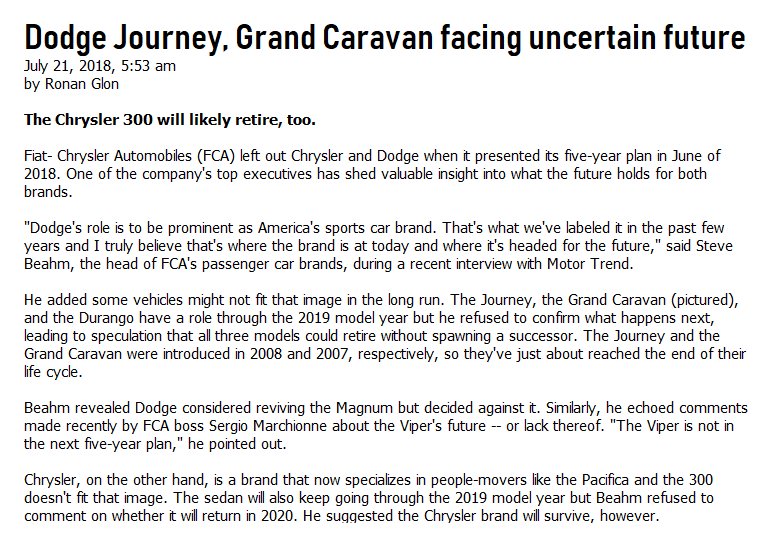 Dodge Journey, Grand Caravan facing uncertain future
July 21, 2018, 5:53 am
by Ronan Glon

The Chrysler 300 will likely retire, too.

Fiat- Chrysler Automobiles (FCA) left out Chrysler and Dodge when it presented its five-year plan in June of 2018. One of the company's top executives has shed valuable insight into what the future holds for both brands.

"Dodge's role is to be prominent as America's sports car brand. That's what we've labeled it in the past few years and I truly believe that's where the brand is at today and where it's headed for the future," said Steve Beahm, the head of FCA's passenger car brands, during a recent interview with Motor Trend.

He added some vehicles might not fit that image in the long run. The Journey, the Grand Caravan (pictured), and the Durango have a role through the 2019 model year but he refused to confirm what happens next, leading to speculation that all three models could retire without spawning a successor. The Journey and the Grand Caravan were introduced in 2008 and 2007, respectively, so they've just about reached the end of their life cycle.

Beahm revealed Dodge considered reviving the Magnum but decided against it. Similarly, he echoed comments made recently by FCA boss Sergio Marchionne about the Viper's future -- or lack thereof. "The Viper is not in the next five-year plan," he pointed out.

Chrysler, on the other hand, is a brand that now specializes in people-movers like the Pacifica and the 300 doesn't fit that image. The sedan will also keep going through the 2019 model year but Beahm refused to comment on whether it will return in 2020. He suggested the Chrysler brand will survive, however.